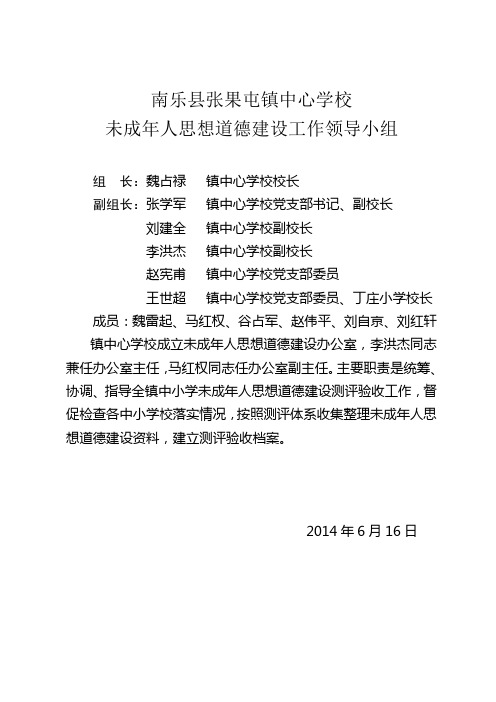 南乐县张果屯镇中心学校
未成年人思想道德建设工作领导小组

组　长：魏占禄　　镇中心学校校长
副组长：张学军　　镇中心学校党支部书记、副校长
　　　　刘建全　　镇中心学校副校长
　　　　李洪杰　　镇中心学校副校长
　　　　赵宪甫　　镇中心学校党支部委员
　　　　王世超　　镇中心学校党支部委员、丁庄小学校长
成员：魏雷起、马红权、谷占军、赵伟平、刘自京、刘红轩

镇中心学校成立未成年人思想道德建设办公室，李洪杰同志兼任办公室主任，马红权同志任办公室副主任。主要职责是统筹、协调、指导全镇中小学未成年人思想道德建设测评验收工作，督促检查各中小学校落实情况，按照测评体系收集整理未成年人思想道德建设资料，建立测评验收档案。

2014 年 6 月 16 日